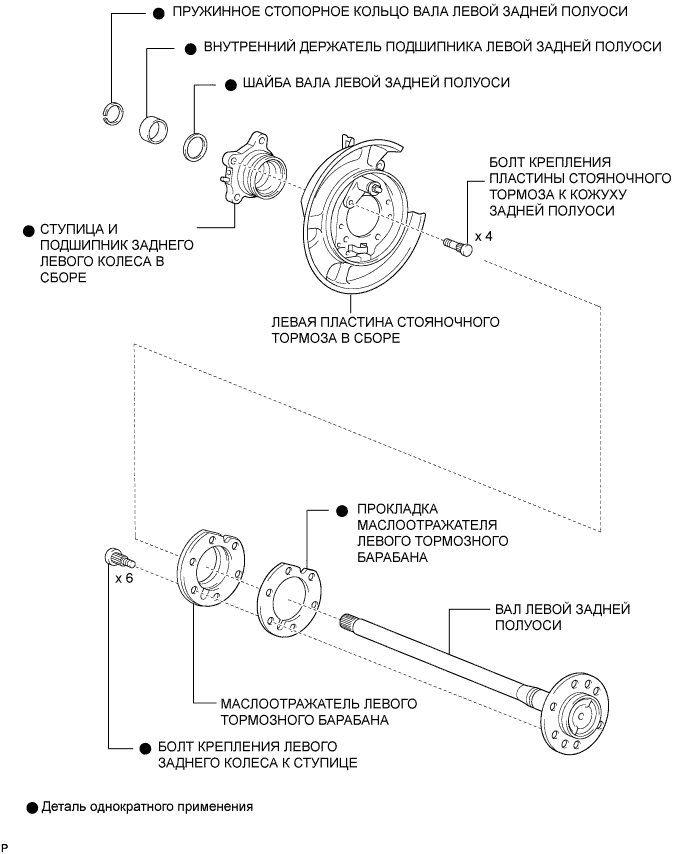 ● ПРУЖИННОЕ СТОПОРНОЕ КОЛЬЦО ВАЛА ЛЕВОЙ ЗАДНЕЙ ПОЛУОСИ

● ВНУТРЕННИЙ ДЕРЖАТЕЛЬ ПОДШИПНИКА ЛЕВОЙ ЗАДНЕЙ ПОЛУОСИ

● ШАЙБА ВАЛА ЛЕВОЙ ЗАДНЕЙ ПОЛУОСИ

БОЛТ КРЕПЛЕНИЯ ПЛАСТИНЫ СТОЯНОЧНОГО ТОРМОЗА К КОЖУХУ ЗАДНЕЙ ПОЛУОСИ

x 4

● СТУПИЦА И ПОДШИПНИК ЗАДНЕГО ЛЕВОГО КОЛЕСА В СБОРЕ

ЛЕВАЯ ПЛАСТИНА СТОЯНОЧНОГО ТОРМОЗА В СБОРЕ

● ПРОКЛАДКА МАСЛООТРАЖАТЕЛЯ ЛЕВОГО ТОРМОЗНОГО БАРАБАНА

x 6

ВАЛ ЛЕВОЙ ЗАДНЕЙ ПОЛУОСИ

МАСЛООТРАЖАТЕЛЬ ЛЕВОГО ТОРМОЗНОГО БАРАБАНА

● БОЛТ КРЕПЛЕНИЯ ЛЕВОГО ЗАДНЕГО КОЛЕСА К СТУПИЦЕ

● Деталь однократного применения

P